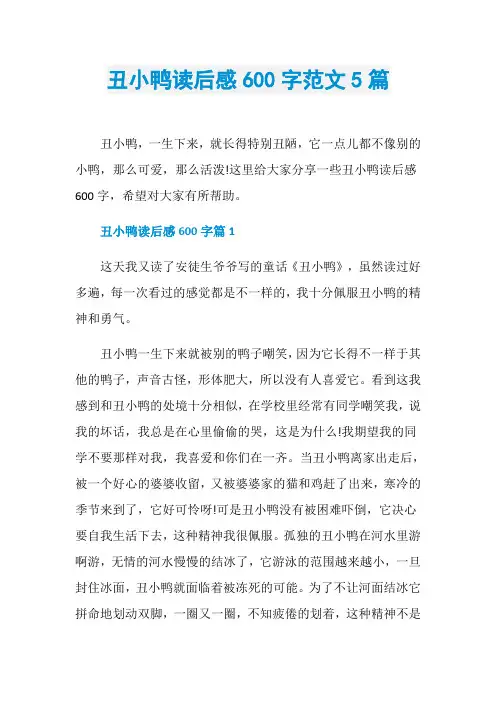 丑小鸭读后感 600 字范文 5 篇

丑小鸭，一生下来，就长得特别丑陋，它一点儿都不像别的小鸭，那么可爱，那么活泼!这里给大家分享一些丑小鸭读后感 600 字，希望对大家有所帮助。

丑小鸭读后感 600 字篇 1

这天我又读了安徒生爷爷写的童话《丑小鸭》，虽然读过好多遍，每一次看过的感觉都是不一样的，我十分佩服丑小鸭的精神和勇气。

丑小鸭一生下来就被别的鸭子嘲笑，因为它长得不一样于其他的鸭子，声音古怪，形体肥大，所以没有人喜爱它。看到这我感到和丑小鸭的处境十分相似，在学校里经常有同学嘲笑我，说我的坏话，我总是在心里偷偷的哭，这是为什么!我期望我的同学不要那样对我，我喜爱和你们在一齐。当丑小鸭离家出走后，被一个好心的婆婆收留，又被婆婆家的猫和鸡赶了出来，寒冷的季节来到了，它好可怜呀!可是丑小鸭没有被困难吓倒，它决心要自我生活下去，这种精神我很佩服。孤独的丑小鸭在河水里游啊游，无情的河水慢慢的结冰了，它游泳的范围越来越小，一旦封住冰面，丑小鸭就面临着被冻死的可能。为了不让河面结冰它拼命地划动双脚，一圈又一圈，不知疲倦的划着，这种精神不是